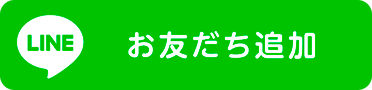 LINE

お友だち追加